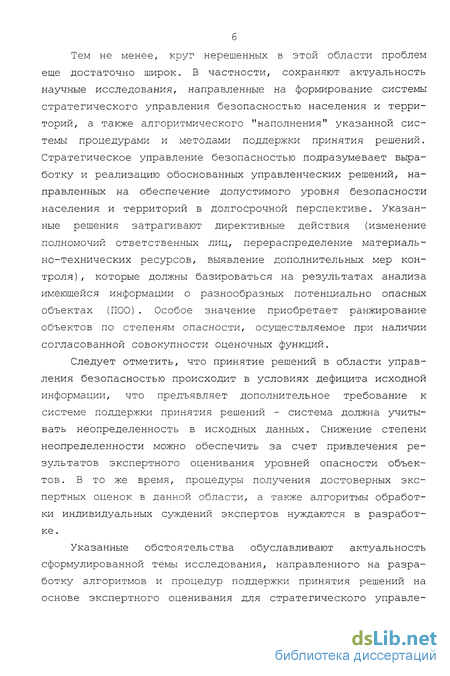 6

Тем не менее, круг нерешенных в этой области проблем еще достаточно широк. В частности, сохраняют актуальность научные исследования, направленные на формирование системы стратегического управления безопасностью населения и территорий, а также алгоритмического "наполнения" указанной системы процедурами и методами поддержки принятия решений. Стратегическое управление безопасностью подразумевает выработку и реализацию обоснованных управленческих решений, направленных на обеспечение допустимого уровня безопасности населения и территорий в долгосрочной перспективе. Указанные решения затрагивают директивные действия (изменение полномочий ответственных лиц, перераспределение материально-технических ресурсов, выявление дополнительных мер контроля), которые должны базироваться на результатах анализа имеющейся информации о разнообразных потенциально опасных объектах (ПОО). Особое значение приобретает ранжирование объектов по степеням опасности, осуществляемое при наличии согласованной совокупности оценочных функций.

Следует отметить, что принятие решений в области управления безопасностью происходит в условиях дефицита исходной информации, что предъявляет дополнительное требование к системе поддержки принятия решений - система должна учитывать неопределенность в исходных данных. Снижение степени неопределенности можно обеспечить за счет привлечения результатов экспертного оценивания уровней опасности объектов. В то же время, процедуры получения достоверных экспертных оценок в данной области, а также алгоритмы обработки индивидуальных суждений экспертов нуждаются в разработке.

Указанные обстоятельства обуславливают актуальность сформулированной темы исследования, направленного на разработку алгоритмов и процедур поддержки принятия решений на основе экспертного оценивания для стратегического управле-

dsLib.net
библиотека диссертаций